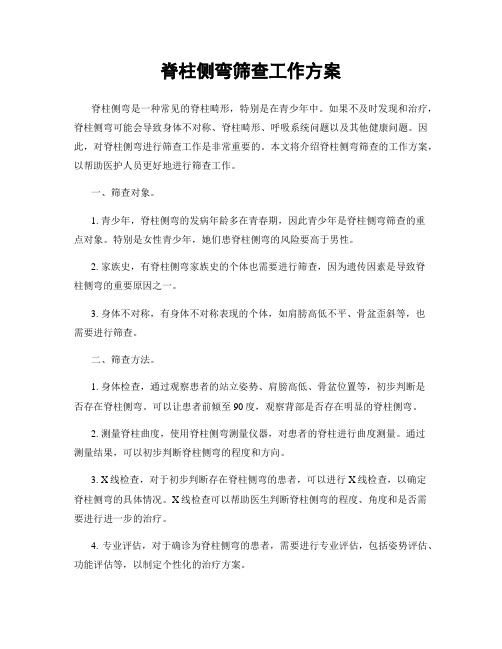 脊柱侧弯筛查工作方案

脊柱侧弯是一种常见的脊柱畸形，特别是在青少年中。如果不及时发现和治疗，脊柱侧弯可能会导致身体不对称、脊柱畸形、呼吸系统问题以及其他健康问题。因此，对脊柱侧弯进行筛查工作是非常重要的。本文将介绍脊柱侧弯筛查的工作方案，以帮助医护人员更好地进行筛查工作。

一、筛查对象。

1. 青少年，脊柱侧弯的发病年龄多在青春期，因此青少年是脊柱侧弯筛查的重点对象。特别是女性青少年，她们患脊柱侧弯的风险要高于男性。

2. 家族史，有脊柱侧弯家族史的个体也需要进行筛查，因为遗传因素是导致脊柱侧弯的重要原因之一。

3. 身体不对称，有身体不对称表现的个体，如肩膀高低不平、骨盆歪斜等，也需要进行筛查。

二、筛查方法。

1. 身体检查，通过观察患者的站立姿势、肩膀高低、骨盆位置等，初步判断是否存在脊柱侧弯。可以让患者前倾至90度，观察背部是否存在明显的脊柱侧弯。

2. 测量脊柱曲度，使用脊柱侧弯测量仪器，对患者的脊柱进行曲度测量。通过测量结果，可以初步判断脊柱侧弯的程度和方向。

3. X线检查，对于初步判断存在脊柱侧弯的患者，可以进行X线检查，以确定脊柱侧弯的具体情况。X线检查可以帮助医生判断脊柱侧弯的程度、角度和是否需要进行进一步的治疗。

4. 专业评估，对于确诊为脊柱侧弯的患者，需要进行专业评估，包括姿势评估、功能评估等，以制定个性化的治疗方案。